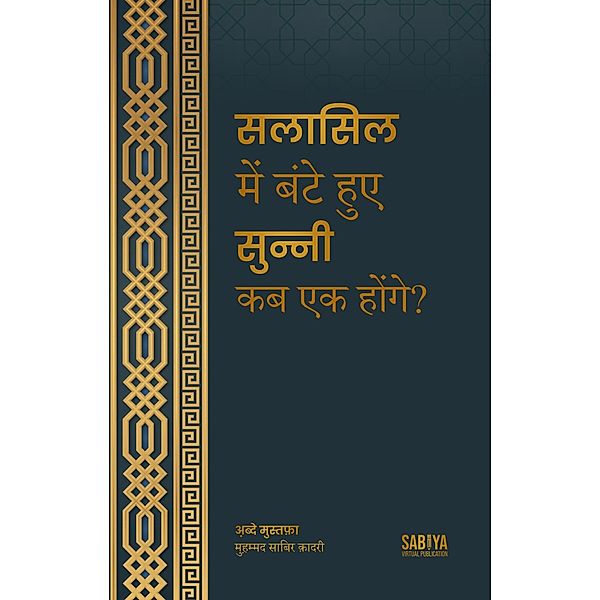 सलासिल
में बंटे हुए
सुन्नी
कब एक होंगे?

अ़ब्दे मुस्तफ़ा
मुहम्मद साबिर क़ादरी

SABIYA
VIRTUAL PUBLICATION